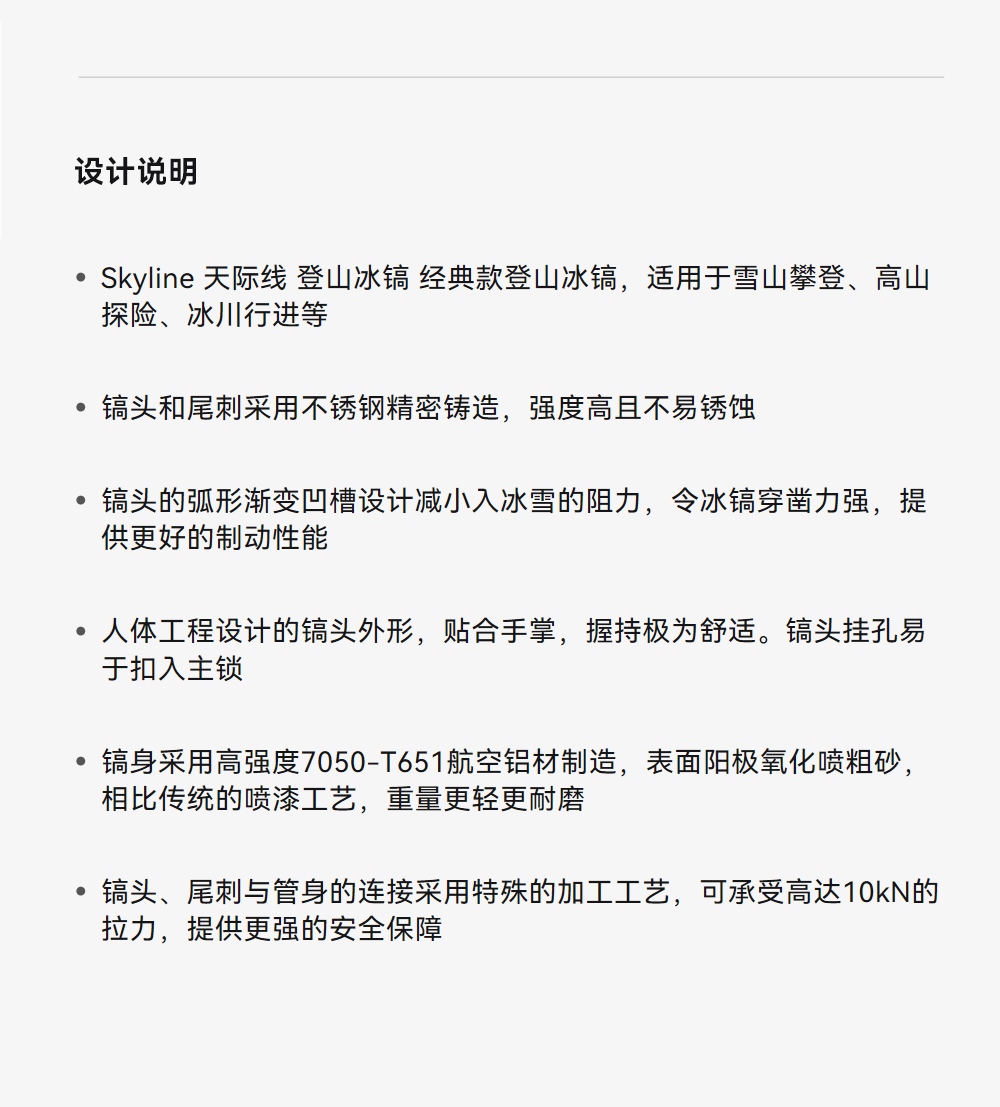 设计说明

• Skyline 天际线 登山冰镐 经典款登山冰镐，适用于雪山攀登、高山探险、冰川行进等

• 镐头和尾刺采用不锈钢精密铸造，强度高且不易锈蚀

• 镐头的弧形渐变凹槽设计减小入冰雪的阻力，令冰镐穿凿力强，提供更好的制动性能

• 人体工程设计的镐头外形，贴合手掌，握持极为舒适。镐头挂孔易于扣入主锁

• 镐身采用高强度7050-T651航空铝材制造，表面阳极氧化喷粗砂，相比传统的喷漆工艺，重量更轻更耐磨

• 镐头、尾刺与管身的连接采用特殊的加工工艺，可承受高达10kN的拉力，提供更强的安全保障